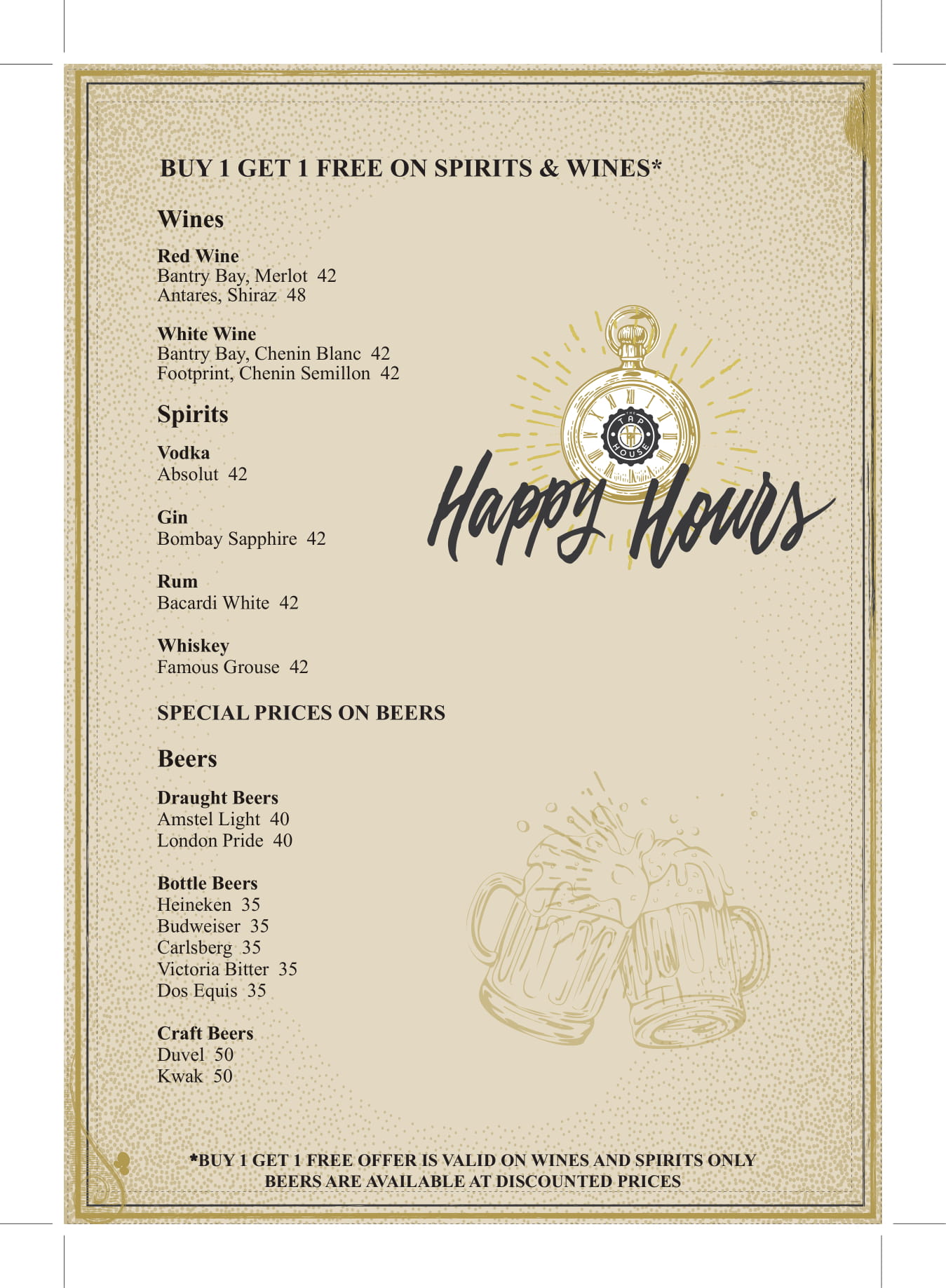 BUY 1 GET 1 FREE ON SPIRITS & WINES*

Wines

Red Wine
Bantry Bay, Merlot 42
Antares, Shiraz 48

White Wine
Bantry Bay, Chenin Blanc 42
Footprint, Chenin Semillon 42

Spirits

Vodka
Absolut 42

Gin
Bombay Sapphire 42

Rum
Bacardi White 42

Whiskey
Famous Grouse 42

SPECIAL PRICES ON BEERS

Beers

Draught Beers
Amstel Light 40
London Pride 40

Bottle Beers
Heineken 35
Budweiser 35
Carlsberg 35
Victoria Bitter 35
Dos Equis 35

Craft Beers
Duvel 50
Kwak 50

THE TAP HOUSE

Happy Hours

*BUY 1 GET 1 FREE OFFER IS VALID ON WINES AND SPIRITS ONLY
BEERS ARE AVAILABLE AT DISCOUNTED PRICES